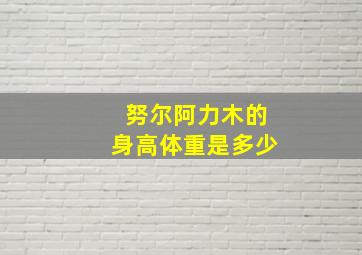 努尔阿力木的
身高体重是多少